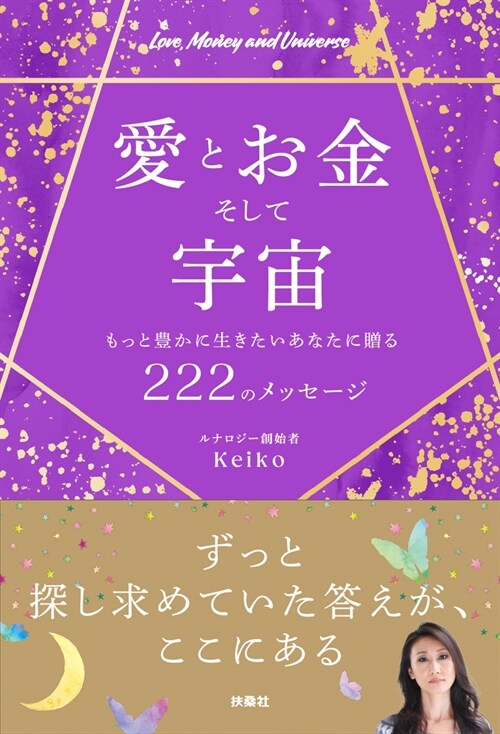 Love, Money and Universe

愛とお金
そして
宇宙

もっと豊かに生きたいあなたに贈る
222のメッセージ

ルナロジー創始者
Keiko

ずっと
探し求めていた答えが、
ここにある

扶桑社